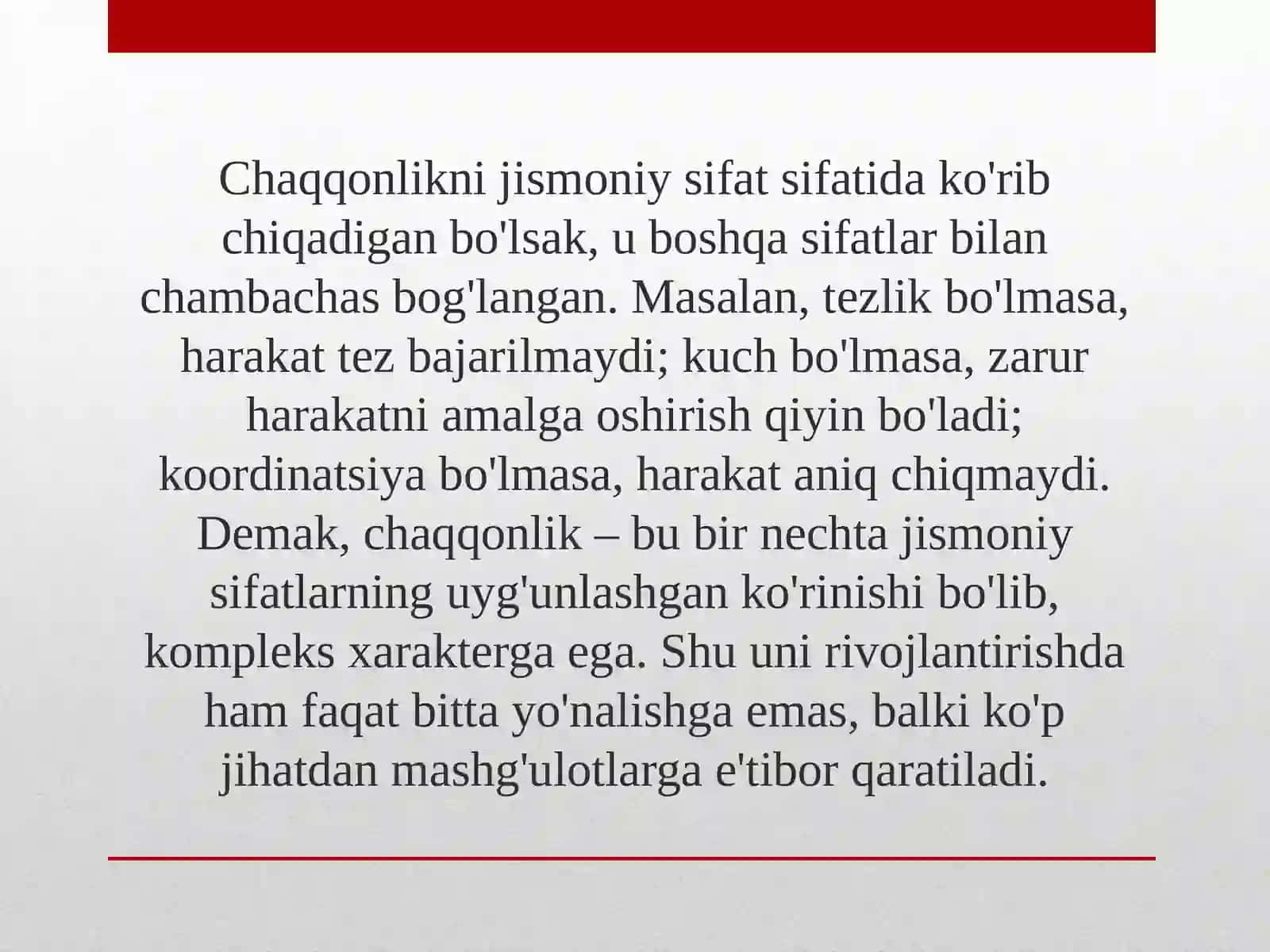 Chaqqonlikni jismoniy sifat sifatida ko'rib chiqadigan bo'lsak, u boshqa sifatlar bilan chambachas bog'langan. Masalan, tezlik bo'lmasa, harakat tez bajarilmaydi; kuch bo'lmasa, zarur harakatni amalga oshirish qiyin bo'ladi; koordinatsiya bo'lmasa, harakat aniq chiqmaydi. Demak, chaqqonlik – bu bir nechta jismoniy sifatlarning uyg'unlashgan ko'rinishi bo'lib, kompleks xarakterga ega. Shu uni rivojlantirishda ham faqat bitta yo'nalishga emas, balki ko'p jihatdan mashg'ulotlarga e'tibor qaratiladi.